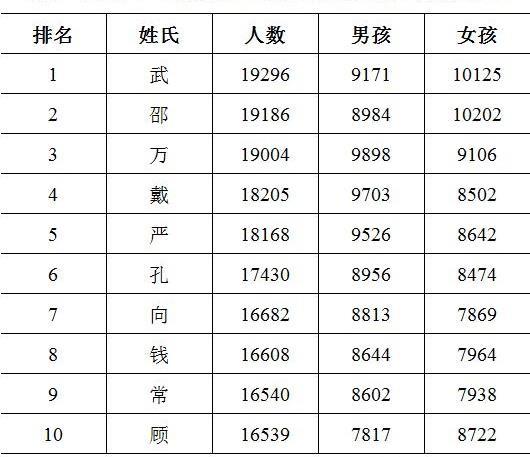 | 排名 | 姓氏 | 人数 | 男孩 | 女孩 |
|---|---|---|---|---|
| 1 | 武 | 19296 | 9171 | 10125 |
| 2 | 邵 | 19186 | 8984 | 10202 |
| 3 | 万 | 19004 | 9898 | 9106 |
| 4 | 戴 | 18205 | 9703 | 8502 |
| 5 | 严 | 18168 | 9526 | 8642 |
| 6 | 孔 | 17430 | 8956 | 8474 |
| 7 | 向 | 16682 | 8813 | 7869 |
| 8 | 钱 | 16608 | 8644 | 7964 |
| 9 | 常 | 16540 | 8602 | 7938 |
| 10 | 顾 | 16539 | 7817 | 8722 |